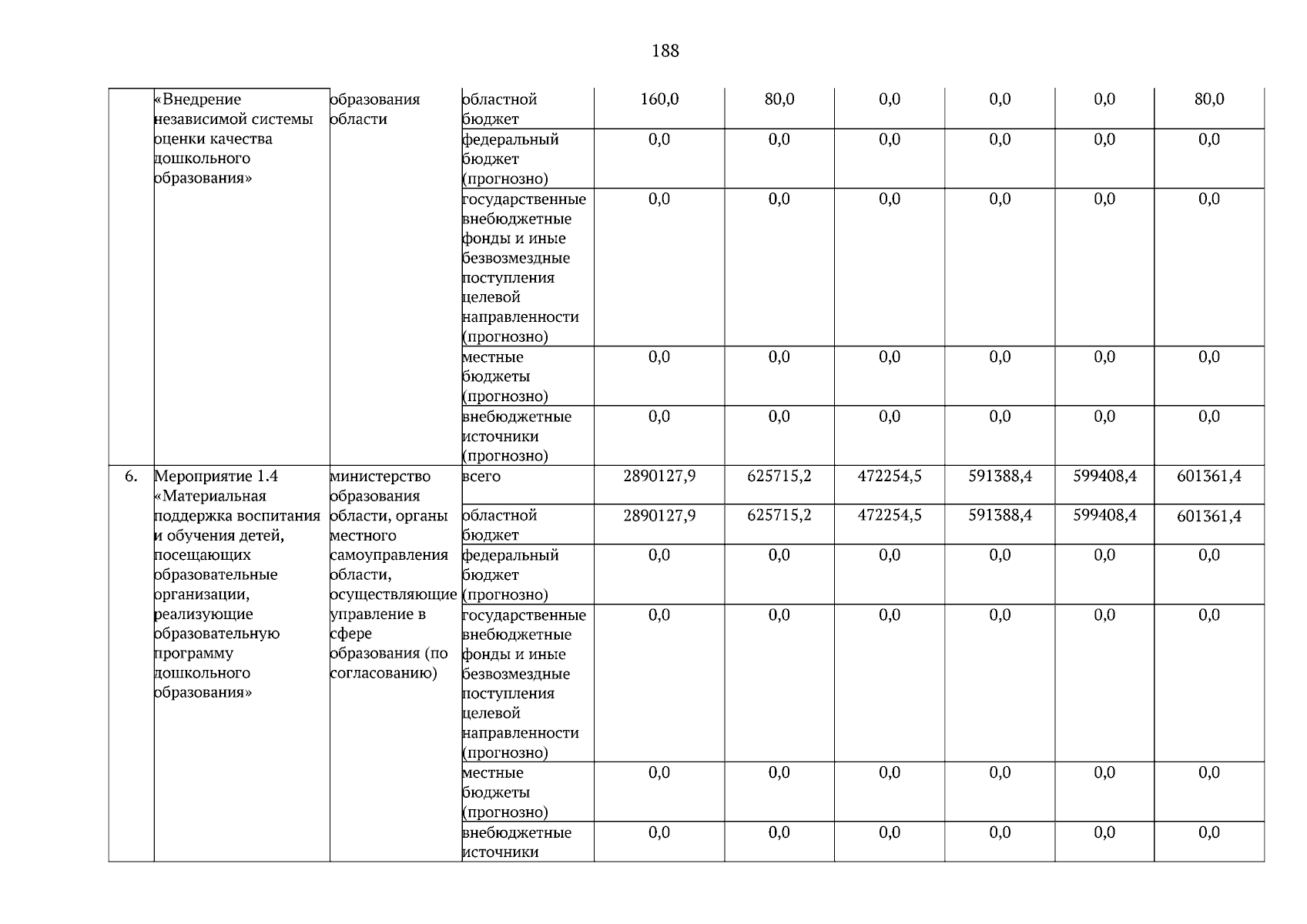 188

| | | | | | | | | | |
|---|---|---|---|---|---|---|---|---|---|
| | «Внедрение независимой системы оценки качества дошкольного образования» | образования области | областной бюджет | 160,0 | 80,0 | 0,0 | 0,0 | 0,0 | 80,0 |
| | | | федеральный бюджет (прогнозно) | 0,0 | 0,0 | 0,0 | 0,0 | 0,0 | 0,0 |
| | | | государственные внебюджетные фонды и иные безвозмездные поступления целевой направленности (прогнозно) | 0,0 | 0,0 | 0,0 | 0,0 | 0,0 | 0,0 |
| | | | местные бюджеты (прогнозно) | 0,0 | 0,0 | 0,0 | 0,0 | 0,0 | 0,0 |
| | | | внебюджетные источники (прогнозно) | 0,0 | 0,0 | 0,0 | 0,0 | 0,0 | 0,0 |
| 6. | Мероприятие 1.4 «Материальная поддержка воспитания и обучения детей, посещающих образовательные организации, реализующие образовательную программу дошкольного образования» | министерство образования области, органы местного самоуправления области, осуществляющие управление в сфере образования (по согласованию) | всего | 2890127,9 | 625715,2 | 472254,5 | 591388,4 | 599408,4 | 601361,4 |
| | | | областной бюджет | 2890127,9 | 625715,2 | 472254,5 | 591388,4 | 599408,4 | 601361,4 |
| | | | федеральный бюджет (прогнозно) | 0,0 | 0,0 | 0,0 | 0,0 | 0,0 | 0,0 |
| | | | государственные внебюджетные фонды и иные безвозмездные поступления целевой направленности (прогнозно) | 0,0 | 0,0 | 0,0 | 0,0 | 0,0 | 0,0 |
| | | | местные бюджеты (прогнозно) | 0,0 | 0,0 | 0,0 | 0,0 | 0,0 | 0,0 |
| | | | внебюджетные источники | 0,0 | 0,0 | 0,0 | 0,0 | 0,0 | 0,0 |